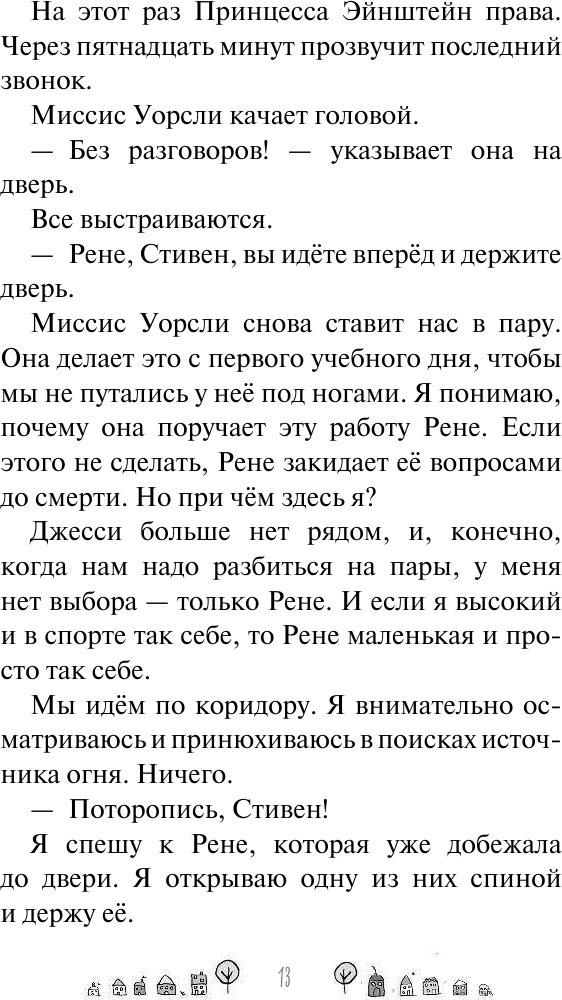 На этот раз Принцесса Эйнштейн права. Через пятнадцать минут прозвучит последний звонок.

Миссис Уорсли качает головой.

— Без разговоров! — указывает она на дверь.

Все выстраиваются.

— Рене, Стивен, вы идёте вперёд и держите дверь.

Миссис Уорсли снова ставит нас в пару. Она делает это с первого учебного дня, чтобы мы не путались у неё под ногами. Я понимаю, почему она поручает эту работу Рене. Если этого не сделать, Рене закидает её вопросами до смерти. Но при чём здесь я?

Джесси больше нет рядом, и, конечно, когда нам надо разбиться на пары, у меня нет выбора — только Рене. И если я высокий и в спорте так себе, то Рене маленькая и просто так себе.

Мы идём по коридору. Я внимательно осматриваюсь и принюхиваюсь в поисках источника огня. Ничего.

— Поторопись, Стивен!

Я спешу к Рене, которая уже добежала до двери. Я открываю одну из них спиной и держу её.

13